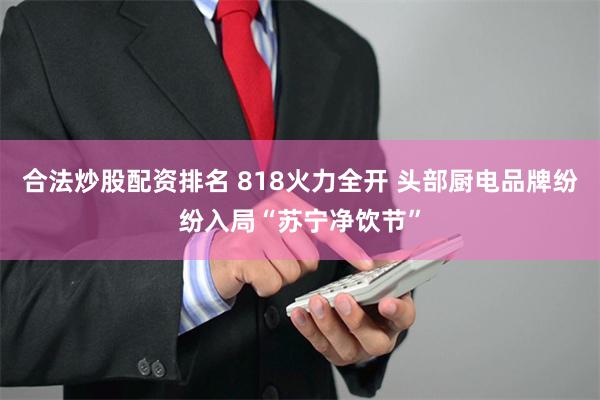 合法炒股配资排名 818火力全开 头部厨电品牌纷纷入局“苏宁净饮节”